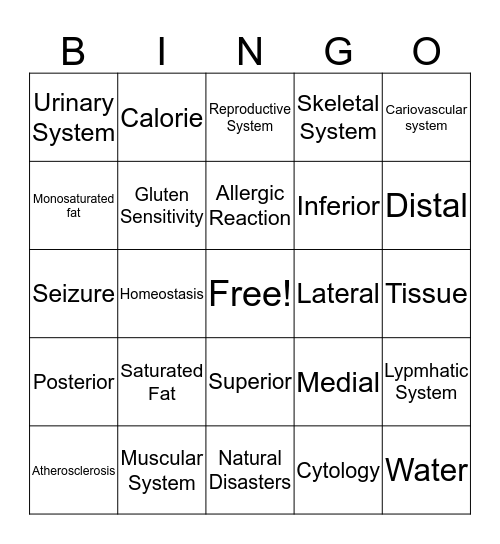 | B | I | N | G | O |
|---|---|---|---|---|
| Urinary System | Calorie | Reproductive System | Skeletal System | Cariovascular system |
| Monosaturated fat | Gluten Sensitivity | Allergic Reaction | Inferior | Distal |
| Seizure | Homeostasis | Free! | Lateral | Tissue |
| Posterior | Saturated Fat | Superior | Medial | Lypmhatic System |
| Atherosclerosis | Muscular System | Natural Disasters | Cytology | Water |